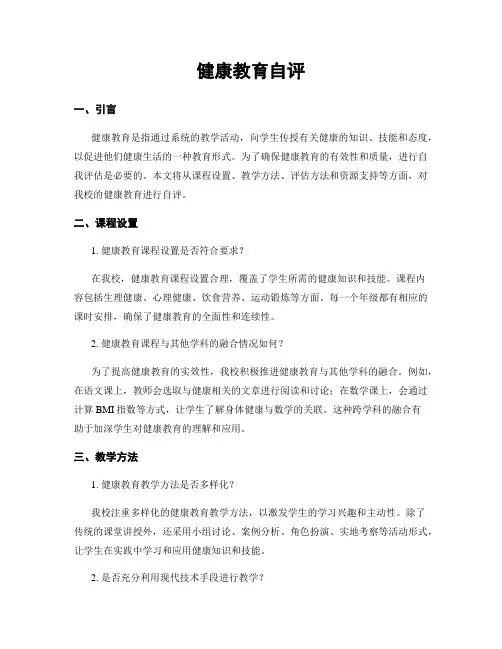 健康教育自评

一、引言

健康教育是指通过系统的教学活动，向学生传授有关健康的知识、技能和态度，以促进他们健康生活的一种教育形式。为了确保健康教育的有效性和质量，进行自我评估是必要的。本文将从课程设置、教学方法、评估方法和资源支持等方面，对我校的健康教育进行自评。

二、课程设置

1. 健康教育课程设置是否符合要求？

在我校，健康教育课程设置合理，覆盖了学生所需的健康知识和技能。课程内容包括生理健康、心理健康、饮食营养、运动锻炼等方面。每一个年级都有相应的课时安排，确保了健康教育的全面性和连续性。

2. 健康教育课程与其他学科的融合情况如何？

为了提高健康教育的实效性，我校积极推进健康教育与其他学科的融合。例如，在语文课上，教师会选取与健康相关的文章进行阅读和讨论；在数学课上，会通过计算 BMI 指数等方式，让学生了解身体健康与数学的关联。这种跨学科的融合有助于加深学生对健康教育的理解和应用。

三、教学方法

1. 健康教育教学方法是否多样化？

我校注重多样化的健康教育教学方法，以激发学生的学习兴趣和主动性。除了传统的课堂讲授外，还采用小组讨论、案例分析、角色扮演、实地考察等活动形式，让学生在实践中学习和应用健康知识和技能。

2. 是否充分利用现代技术手段进行教学？